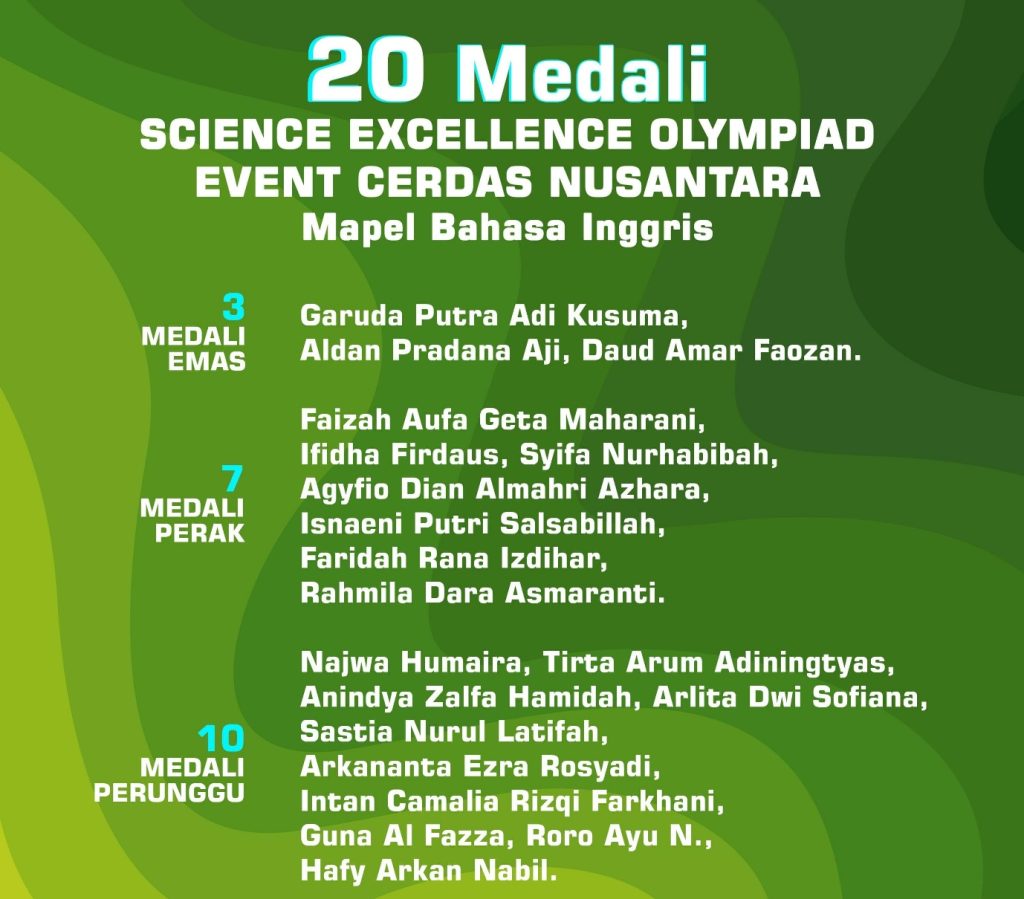 20 Medali
SCIENCE EXCELLENCE OLYMPIAD
EVENT CERDAS NUSANTARA
Mapel Bahasa Inggris

3
MEDALI
EMAS

Garuda Putra Adi Kusuma,
Aldan Pradana Aji, Daud Amar Faozan.

7
MEDALI
PERAK

Faizah Aufa Geta Maharani,
Ifidha Firdaus, Syifa Nurhabibah,
Agyfio Dian Almahri Azhara,
Isnaeni Putri Salsabillah,
Faridah Rana Izdihar,
Rahmila Dara Asmaranti.

10
MEDALI
PERUNGGU

Najwa Humaira, Tirta Arum Adiningtyas,
Anindya Zalfa Hamidah, Arlita Dwi Sofiana,
Sastia Nurul Latifah,
Arkananta Ezra Rosyadi,
Intan Camalia Rizqi Farkhani,
Guna Al Fazza, Roro Ayu N.,
Hafy Arkan Nabil.